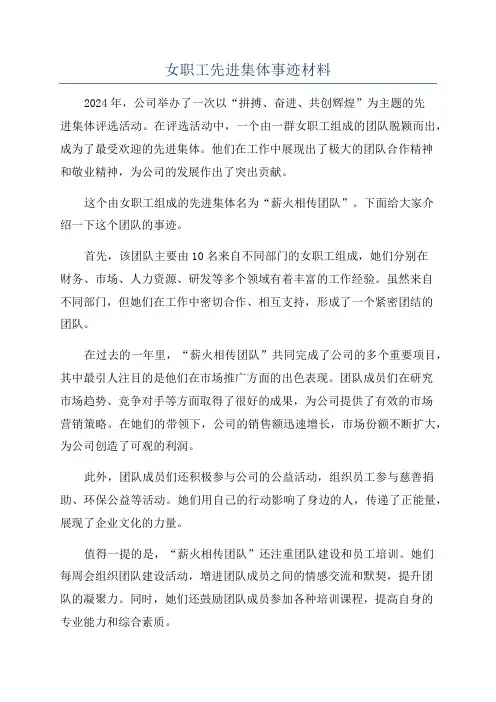 女职工先进集体事迹材料

2024年，公司举办了一次以“拼搏、奋进、共创辉煌”为主题的先进集体评选活动。在评选活动中，一个由一群女职工组成的团队脱颖而出，成为了最受欢迎的先进集体。他们在工作中展现出了极大的团队合作精神和敬业精神，为公司的发展作出了突出贡献。

这个由女职工组成的先进集体名为“薪火相传团队”。下面给大家介绍一下这个团队的事迹。

首先，该团队主要由10名来自不同部门的女职工组成，她们分别在财务、市场、人力资源、研发等多个领域有着丰富的工作经验。虽然来自不同部门，但她们在工作中密切合作、相互支持，形成了一个紧密团结的团队。

在过去的一年里，“薪火相传团队”共同完成了公司的多个重要项目，其中最引人注目的是他们在市场推广方面的出色表现。团队成员们在研究市场趋势、竞争对手等方面取得了很好的成果，为公司提供了有效的市场营销策略。在她们的带领下，公司的销售额迅速增长，市场份额不断扩大，为公司创造了可观的利润。

此外，团队成员们还积极参与公司的公益活动，组织员工参与慈善捐助、环保公益等活动。她们用自己的行动影响了身边的人，传递了正能量，展现了企业文化的力量。

值得一提的是，“薪火相传团队”还注重团队建设和员工培训。她们每周会组织团队建设活动，增进团队成员之间的情感交流和默契，提升团队的凝聚力。同时，她们还鼓励团队成员参加各种培训课程，提高自身的专业能力和综合素质。